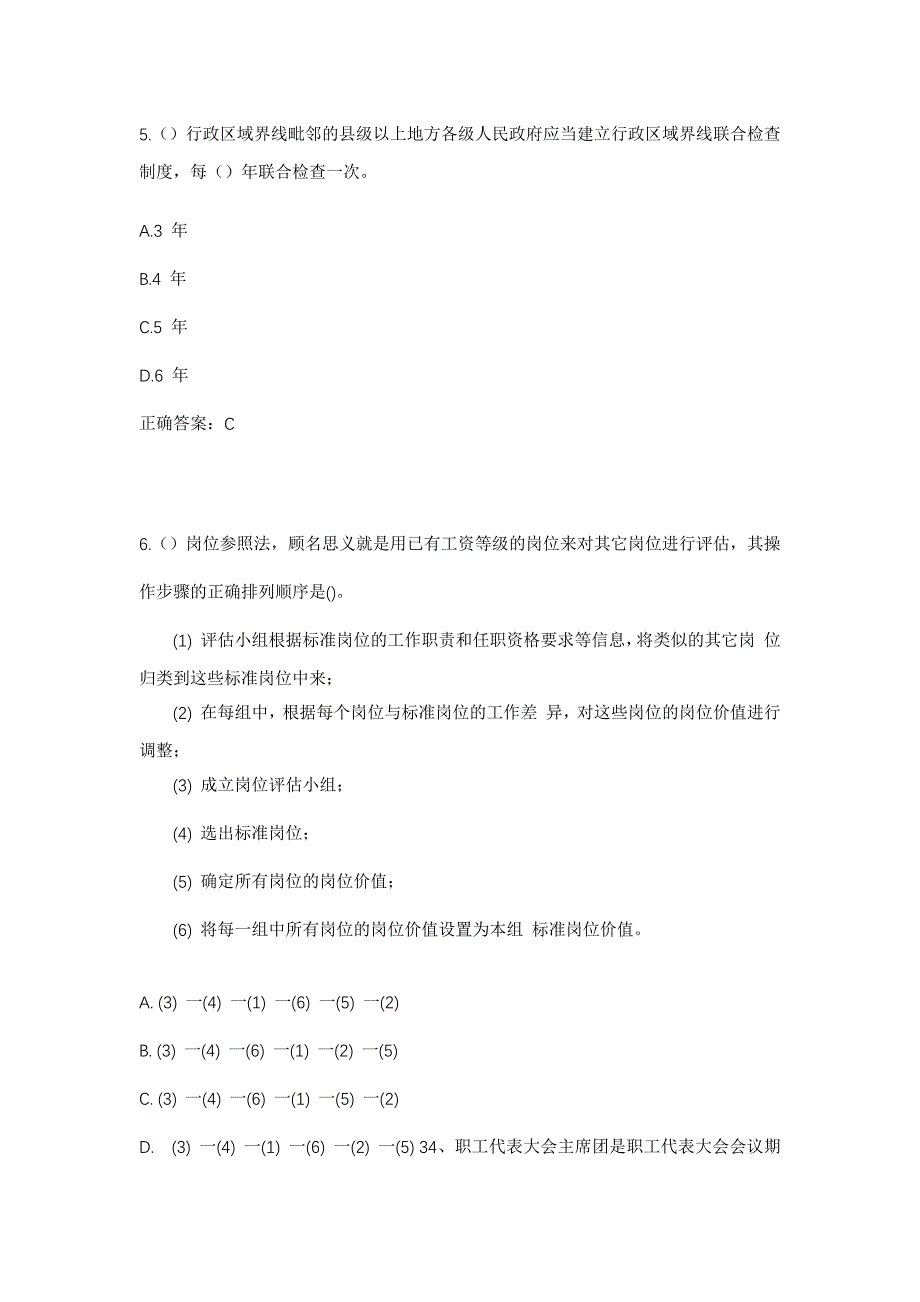 5.（）行政区域界线毗邻的县级以上地方各级人民政府应当建立行政区域界线联合检查制度，每（）年联合检查一次。

A.3 年

B.4 年

C.5 年

D.6 年

正确答案：C

6.（）岗位参照法，顾名思义就是用已有工资等级的岗位来对其它岗位进行评估，其操作步骤的正确排列顺序是()。

(1) 评估小组根据标准岗位的工作职责和任职资格要求等信息，将类似的其它岗 位归类到这些标准岗位中来；

(2) 在每组中，根据每个岗位与标准岗位的工作差 异，对这些岗位的岗位价值进行调整；

(3) 成立岗位评估小组；

(4) 选出标准岗位；

(5) 确定所有岗位的岗位价值；

(6) 将每一组中所有岗位的岗位价值设置为本组 标准岗位价值。

A. (3) 一(4) 一(1) 一(6) 一(5) 一(2)

B. (3) 一(4) 一(6) 一(1) 一(2) 一(5)

C. (3) 一(4) 一(6) 一(1) 一(5) 一(2)

D. (3) 一(4) 一(1) 一(6) 一(2) 一(5) 34、职工代表大会主席团是职工代表大会会议期